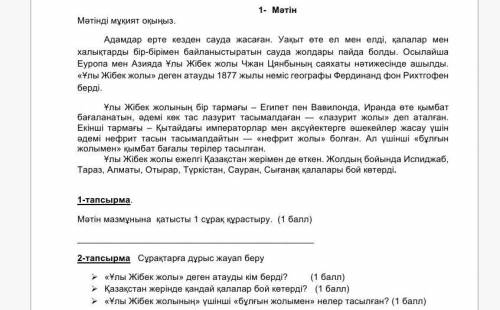 1- Мәтін

Мәтінді мұқият оқыңыз.

Адамдар ерте кезден сауда жасаған. Уақыт өте ел мен елді, қалалар мен халықтарды бір-бірімен байланыстыратын сауда жолдары пайда болды. Осылайша Еуропа мен Азияда Ұлы Жібек жолы Чжан Цянбының саяхаты нәтижесінде ашылды. «Ұлы Жібек жолы» деген атауды 1877 жылы неміс географы Фердинанд фон Рихтгофен берді.

Ұлы Жібек жолының бір тармағы – Египет пен Вавилонда, Иранда өте қымбат бағаланатын, әдемі көк тас лазурит тасымалдаған — «лазурит жолы» деп аталған. Екінші тармағы – Қытайдағы императорлар мен ақсүйектерге әшекейлер жасау үшін әдемі нефрит тасын тасымалдайтын — «нефрит жолы» болған. Ал үшінші «бұлғын жолымен» қымбат бағалы терілер тасылған.

Ұлы Жібек жолы ежелгі Қазақстан жерімен де өткен. Жолдың бойында Испиджаб, Тараз, Алматы, Отырар, Түркістан, Сауран, Сығанақ қалалары бой көтерді.

1-тапсырма.

Мәтін мазмұнына қатысты 1 сұрақ құрастыру. (1 балл)

2-тапсырма Сұрақтарға дұрыс жауап беру

➢ «Ұлы Жібек жолы» деген атауды кім берді? (1 балл)
➢ Қазақстан жерінде қандай қалалар бой көтерді? (1 балл)
➢ «Ұлы Жібек жолының» үшінші «бұлғын жолымен» нелер тасылған? (1 балл)